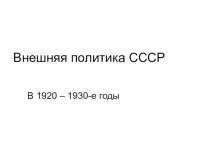 Внешняя политика СССР

В 1920 – 1930-е годы